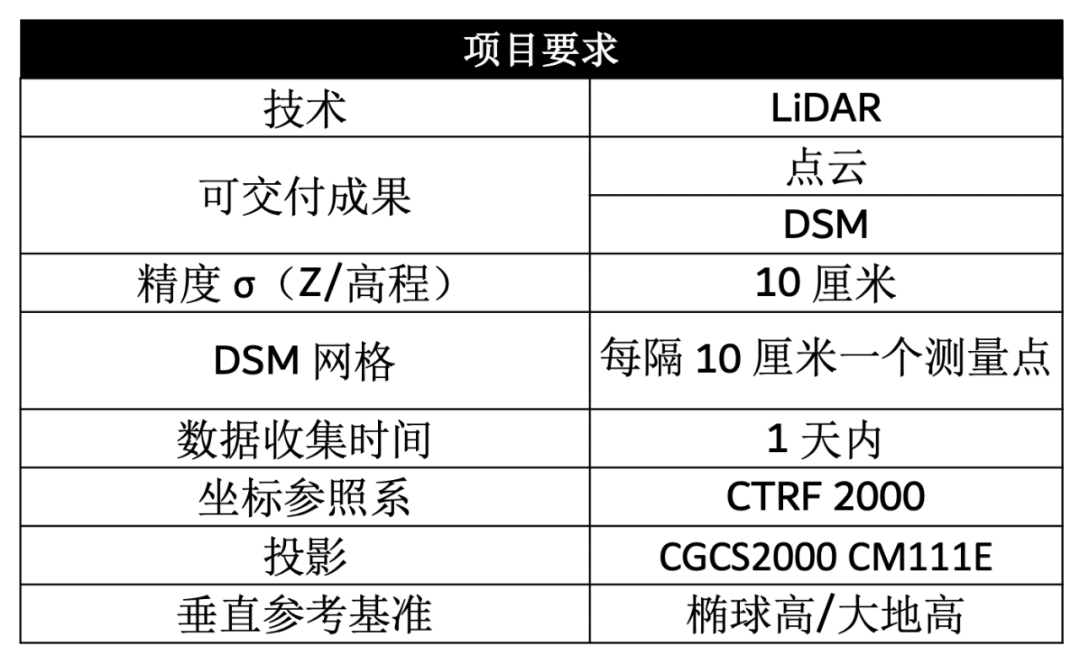 | 项目要求 | |
|---|---|
| 技术 | LiDAR |
| 可交付成果 | 点云 |
| | DSM |
| 精度σ（Z/高程） | 10厘米 |
| DSM网格 | 每隔10厘米一个测量点 |
| 数据收集时间 | 1天内 |
| 坐标参照系 | CTRF 2000 |
| 投影 | CGCS2000 CM111E |
| 垂直参考基准 | 椭球高/大地高 |